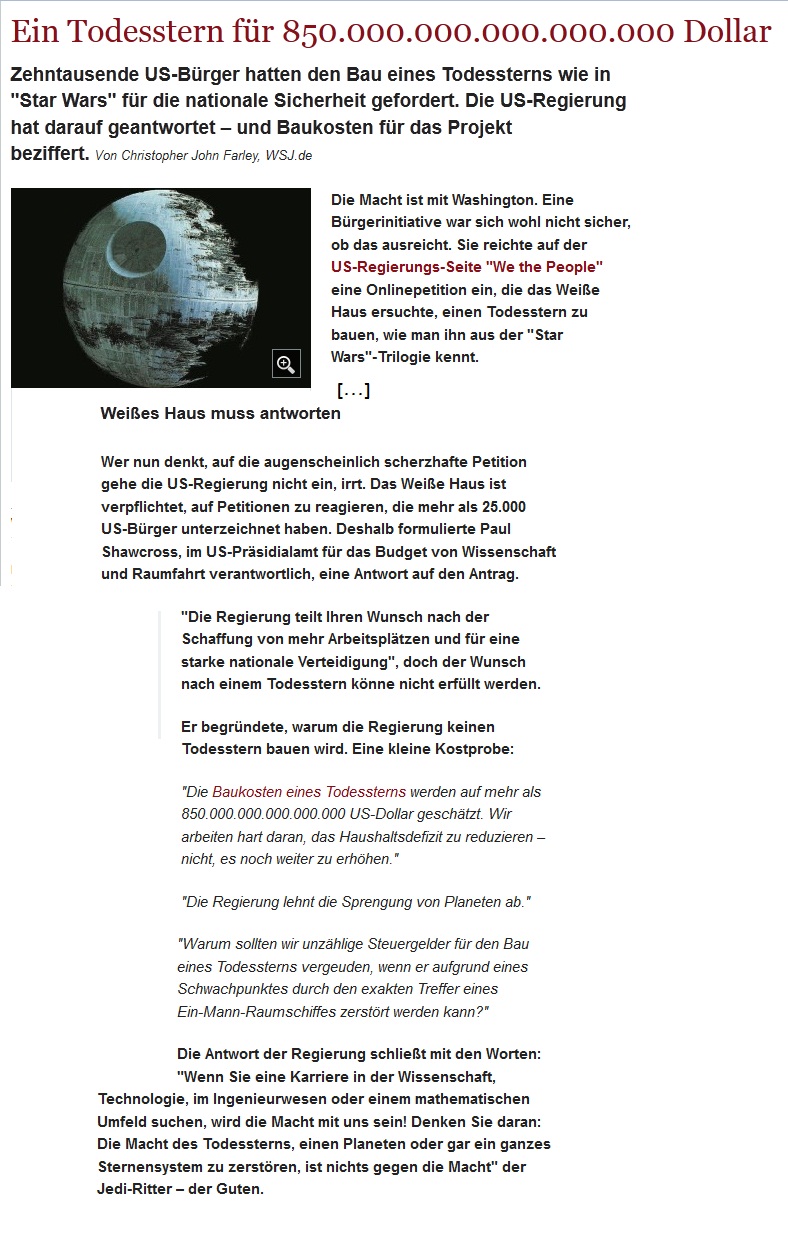 Ein Todesstern für 850.000.000.000.000.000 Dollar

Zehntausende US-Bürger hatten den Bau eines Todessterns wie in "Star Wars" für die nationale Sicherheit gefordert. Die US-Regierung hat darauf geantwortet – und Baukosten für das Projekt beziffert. Von Christopher John Farley, WSJ.de

Die Macht ist mit Washington. Eine Bürgerinitiative war sich wohl nicht sicher, ob das ausreicht. Sie reichte auf der US-Regierungs-Seite "We the People" eine Onlinepetition ein, die das Weiße Haus ersuchte, einen Todesstern zu bauen, wie man ihn aus der "Star Wars"-Trilogie kennt.

[...]

Weißes Haus muss antworten

Wer nun denkt, auf die augenscheinlich scherzhafte Petition gehe die US-Regierung nicht ein, irrt. Das Weiße Haus ist verpflichtet, auf Petitionen zu reagieren, die mehr als 25.000 US-Bürger unterzeichnet haben. Deshalb formulierte Paul Shawcross, im US-Präsidialamt für das Budget von Wissenschaft und Raumfahrt verantwortlich, eine Antwort auf den Antrag.

"Die Regierung teilt Ihren Wunsch nach der Schaffung von mehr Arbeitsplätzen und für eine starke nationale Verteidigung", doch der Wunsch nach einem Todesstern könne nicht erfüllt werden.

Er begründete, warum die Regierung keinen Todesstern bauen wird. Eine kleine Kostprobe:

"Die Baukosten eines Todessterns werden auf mehr als 850.000.000.000.000.000 US-Dollar geschätzt. Wir arbeiten hart daran, das Haushaltsdefizit zu reduzieren – nicht, es noch weiter zu erhöhen."

"Die Regierung lehnt die Sprengung von Planeten ab."

"Warum sollten wir unzählige Steuergelder für den Bau eines Todessterns vergeuden, wenn er aufgrund eines Schwachpunktes durch den exakten Treffer eines Ein-Mann-Raumschiffes zerstört werden kann?"

Die Antwort der Regierung schließt mit den Worten: "Wenn Sie eine Karriere in der Wissenschaft, Technologie, im Ingenieurwesen oder einem mathematischen Umfeld suchen, wird die Macht mit uns sein! Denken Sie daran: Die Macht des Todessterns, einen Planeten oder gar ein ganzes Sternensystem zu zerstören, ist nichts gegen die Macht" der Jedi-Ritter – der Guten.